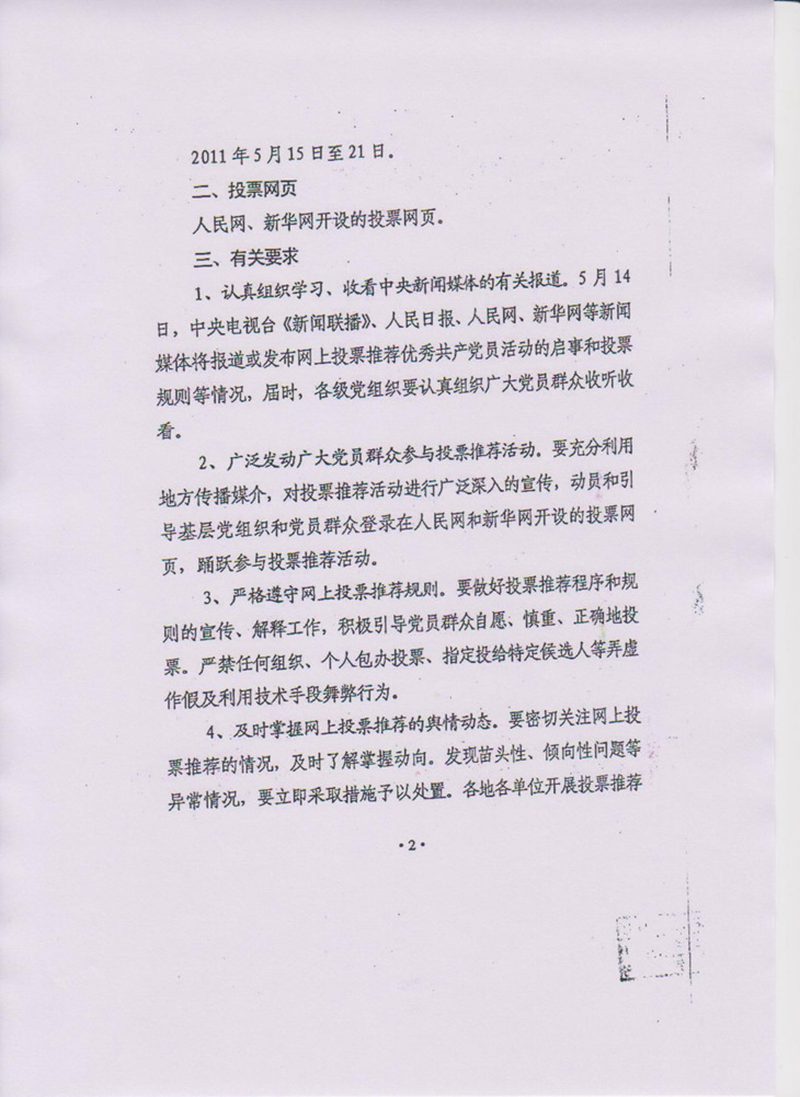 2011年5月15日至21日。

二、投票网页

人民网、新华网开设的投票网页。

三、有关要求

1、认真组织学习、收看中央新闻媒体的有关报道。5月14日，中央电视台《新闻联播》、人民日报、人民网、新华网等新闻媒体将报道或发布网上投票推荐优秀共产党员活动的启事和投票规则等情况，届时，各级党组织要认真组织广大党员群众收听收看。

2、广泛发动广大党员群众参与投票推荐活动。要充分利用地方传播媒介，对投票推荐活动进行广泛深入的宣传，动员和引导基层党组织和党员群众登录在人民网和新华网开设的投票网页，踊跃参与投票推荐活动。

3、严格遵守网上投票推荐规则。要做好投票推荐程序和规则的宣传、解释工作，积极引导党员群众自愿、慎重、正确地投票。严禁任何组织、个人包办投票、指定投给特定候选人等弄虚作假及利用技术手段舞弊行为。

4、及时掌握网上投票推荐的舆情动态。要密切关注网上投票推荐的情况，及时了解掌握动向。发现苗头性、倾向性问题等异常情况，要立即采取措施予以处置。各地各单位开展投票推荐

·2·